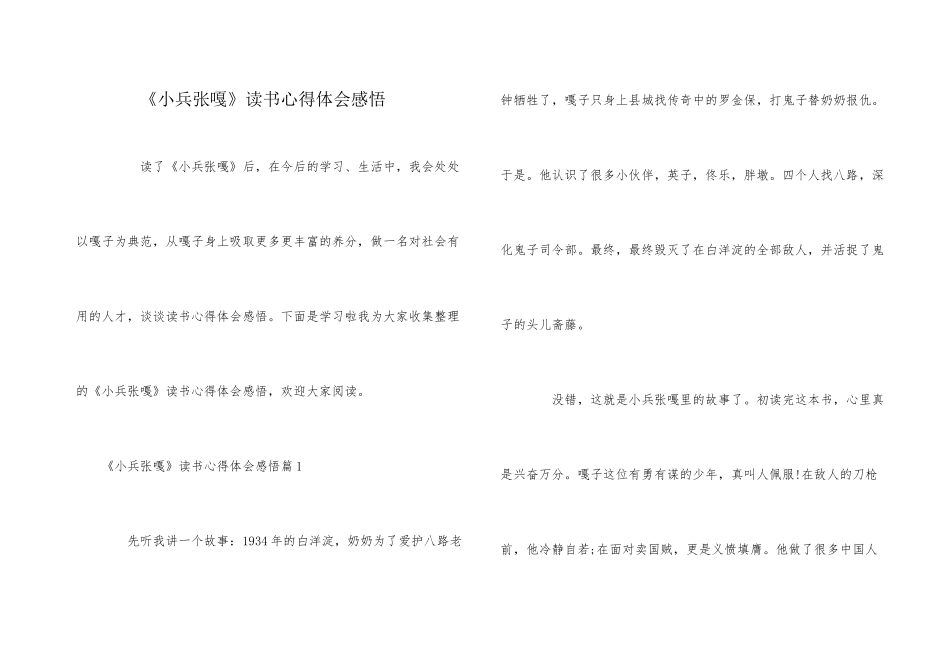 《小兵张嘎》读书心得体会感悟

读了《小兵张嘎》后，在今后的学习、生活中，我会处处以嘎子为典范，从嘎子身上吸取更多更丰富的养分，做一名对社会有用的人才，谈谈读书心得体会感悟。下面是学习啦我为大家收集整理的《小兵张嘎》读书心得体会感悟，欢迎大家阅读。

《小兵张嘎》读书心得体会感悟篇1

先听我讲一个故事：1934年的白洋淀，奶奶为了爱护八路老钟牺牲了，嘎子只身上县城找传奇中的罗金保，打鬼子替奶奶报仇。于是。他认识了很多小伙伴，英子，佟乐，胖墩。四个人找八路，深化鬼子司令部。最终，最终毁灭了在白洋淀的全部敌人，并活捉了鬼子的头儿斋藤。

没错，这就是小兵张嘎里的故事了。初读完这本书，心里真是兴奋万分。嘎子这位有勇有谋的少年，真叫人佩服!在敌人的刀枪前，他冷静自若;在面对卖国贼，更是义愤填膺。他做了很多中国人